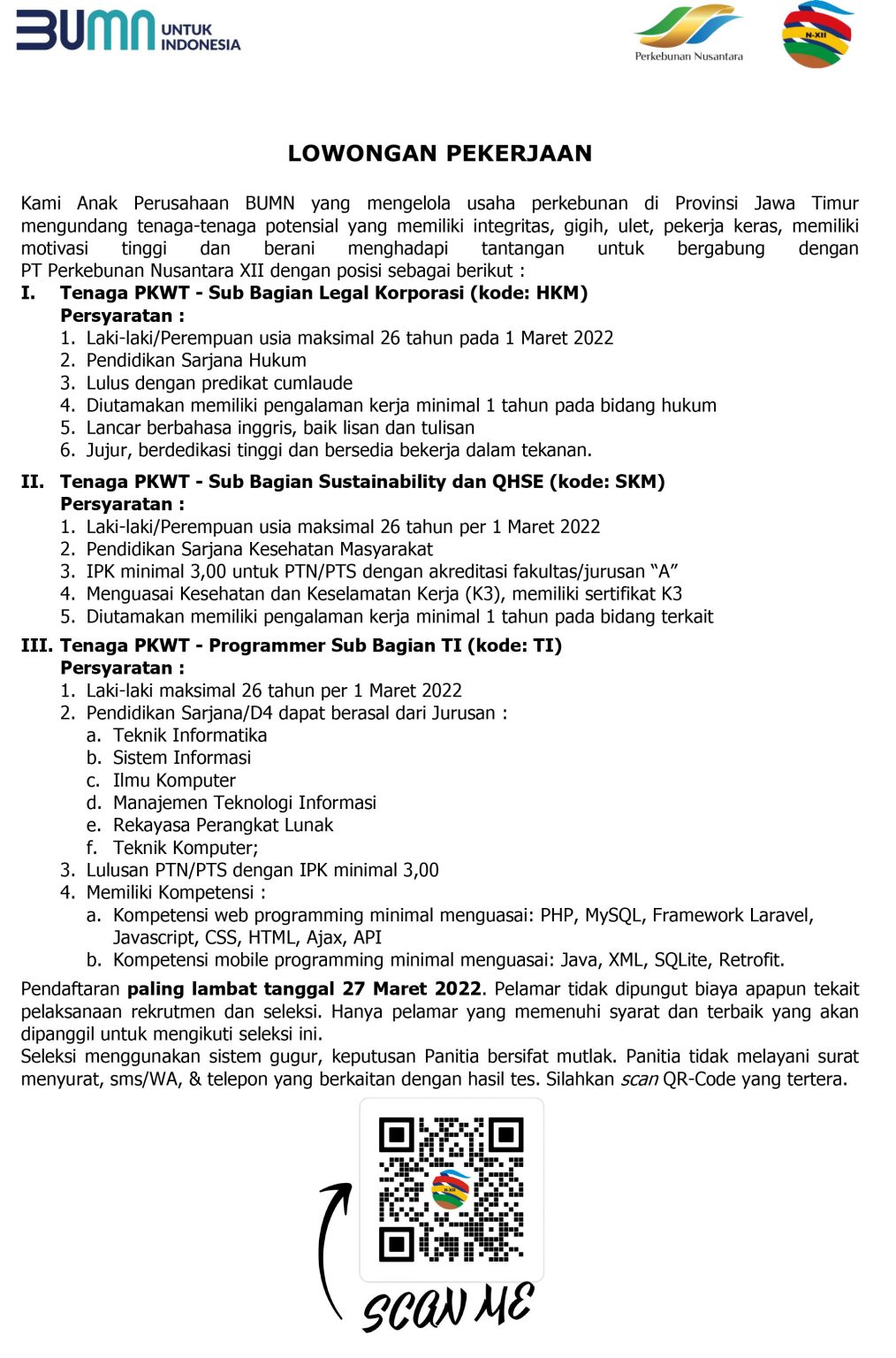 BUMN UNTUK INDONESIA

Perkebunan Nusantara

N-XII

LOWONGAN PEKERJAAN

Kami Anak Perusahaan BUMN yang mengelola usaha perkebunan di Provinsi Jawa Timur mengundang tenaga-tenaga potensial yang memiliki integritas, gigih, ulet, pekerja keras, memiliki motivasi tinggi dan berani menghadapi tantangan untuk bergabung dengan PT Perkebunan Nusantara XII dengan posisi sebagai berikut :

I. Tenaga PKWT - Sub Bagian Legal Korporasi (kode: HKM)
Persyaratan :
1. Laki-laki/Perempuan usia maksimal 26 tahun pada 1 Maret 2022
2. Pendidikan Sarjana Hukum
3. Lulus dengan predikat cumlaude
4. Diutamakan memiliki pengalaman kerja minimal 1 tahun pada bidang hukum
5. Lancar berbahasa inggris, baik lisan dan tulisan
6. Jujur, berdedikasi tinggi dan bersedia bekerja dalam tekanan.

II. Tenaga PKWT - Sub Bagian Sustainability dan QHSE (kode: SKM)
Persyaratan :
1. Laki-laki/Perempuan usia maksimal 26 tahun per 1 Maret 2022
2. Pendidikan Sarjana Kesehatan Masyarakat
3. IPK minimal 3,00 untuk PTN/PTS dengan akreditasi fakultas/jurusan “A”
4. Menguasai Kesehatan dan Keselamatan Kerja (K3), memiliki sertifikat K3
5. Diutamakan memiliki pengalaman kerja minimal 1 tahun pada bidang terkait

III. Tenaga PKWT - Programmer Sub Bagian TI (kode: TI)
Persyaratan :
1. Laki-laki maksimal 26 tahun per 1 Maret 2022
2. Pendidikan Sarjana/D4 dapat berasal dari Jurusan :
a. Teknik Informatika
b. Sistem Informasi
c. Ilmu Komputer
d. Manajemen Teknologi Informasi
e. Rekayasa Perangkat Lunak
f. Teknik Komputer;
3. Lulusan PTN/PTS dengan IPK minimal 3,00
4. Memiliki Kompetensi :
a. Kompetensi web programming minimal menguasai: PHP, MySQL, Framework Laravel, Javascript, CSS, HTML, Ajax, API
b. Kompetensi mobile programming minimal menguasai: Java, XML, SQLite, Retrofit.

Pendaftaran paling lambat tanggal 27 Maret 2022. Pelamar tidak dipungut biaya apapun tekait pelaksanaan rekrutmen dan seleksi. Hanya pelamar yang memenuhi syarat dan terbaik yang akan dipanggil untuk mengikuti seleksi ini.
Seleksi menggunakan sistem gugur, keputusan Panitia bersifat mutlak. Panitia tidak melayani surat menyurat, sms/WA, & telepon yang berkaitan dengan hasil tes. Silahkan scan QR-Code yang tertera.

N-XII

SCAN ME